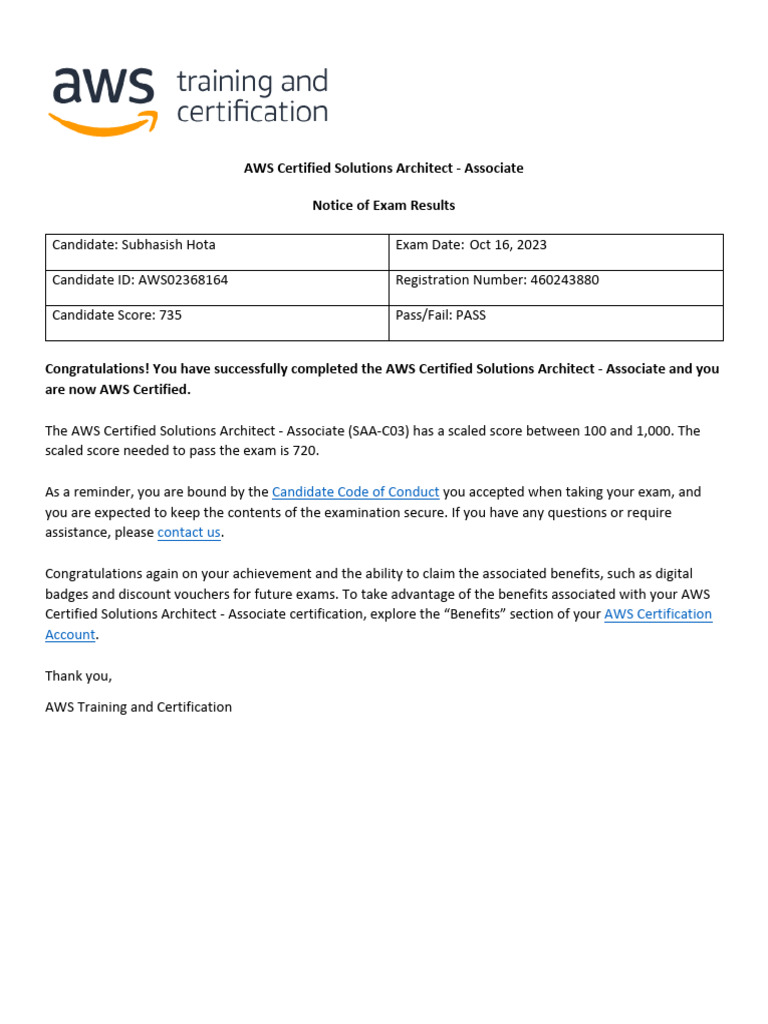 aws training and certification

AWS Certified Solutions Architect - Associate

Notice of Exam Results

| Candidate: Subhasish Hota | Exam Date: Oct 16, 2023 |
|---|---|
| Candidate ID: AWS02368164 | Registration Number: 460243880 |
| Candidate Score: 735 | Pass/Fail: PASS |

Congratulations! You have successfully completed the AWS Certified Solutions Architect - Associate and you are now AWS Certified.

The AWS Certified Solutions Architect - Associate (SAA-C03) has a scaled score between 100 and 1,000. The scaled score needed to pass the exam is 720.

As a reminder, you are bound by the Candidate Code of Conduct you accepted when taking your exam, and you are expected to keep the contents of the examination secure. If you have any questions or require assistance, please contact us.

Congratulations again on your achievement and the ability to claim the associated benefits, such as digital badges and discount vouchers for future exams. To take advantage of the benefits associated with your AWS Certified Solutions Architect - Associate certification, explore the “Benefits” section of your AWS Certification Account.

Thank you,

AWS Training and Certification